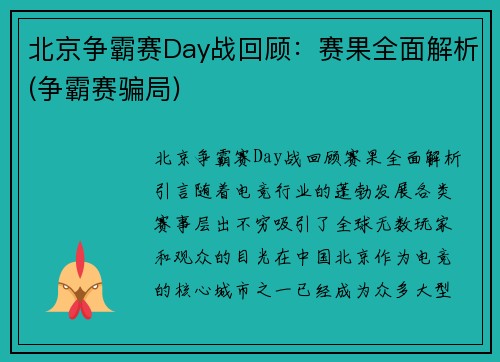 北京争霸赛Day战回顾：赛果全面解析(争霸赛骗局)

北京争霸赛Day战回顾赛果全面解析引言随着电竞行业的蓬勃发展各类赛事层出不穷吸引了全球无数玩家和观众的目光在中国北京作为电竞的核心城市之一已经成为众多大型